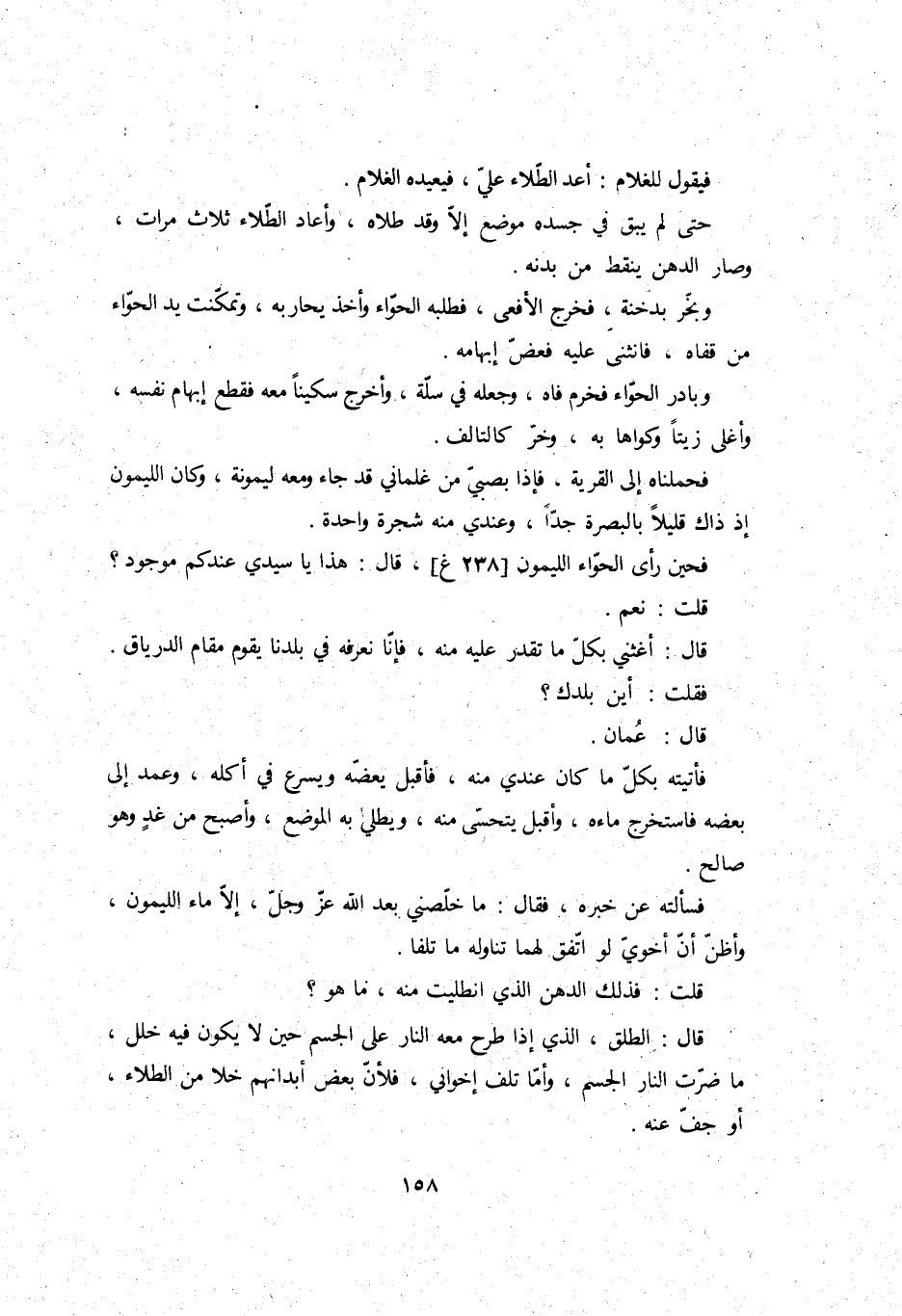 فيقول للغلام : أعد الطّلاء عليّ ، فيعيده الغلام .

حتى لم يبق في جسده موضع إلاّ وقد طلاه ، وأعاد الطّلاء ثلاث مرات ، وصار الدهن ينقط من بدنه .

وبخّر بدخنة ، فخرج الأفعى ، فطلبه الحوّاء وأخذ يحاربه ، وتمكّنت يد الحوّاء من قفاه ، فانثنى عليه فعضّ إبهامه .

وبادر الحوّاء فخرم فاه ، وجعله في سلّة ، وأخرج سكيناً معه فقطع إبهام نفسه ، وأغلى زيتاً وكواها به ، وخرّ كالتالف .

فحملناه إلى القرية ، فإذا بصبيّ من غلماني قد جاء ومعه ليمونة ، وكان الليمون إذ ذاك قليلاً بالبصرة جدّاً ، وعندي منه شجرة واحدة .

فحين رأى الحوّاء الليمون [٢٣٨ غ] ، قال : هذا يا سيدي عندكم موجود ؟

قلت : نعم .

قال : أغثني بكلّ ما تقدر عليه منه ، فإنّا نعرفه في بلدنا يقوم مقام الدرياق .

فقلت : أين بلدك ؟

قال : عُمان .

فأتيته بكلّ ما كان عندي منه ، فأقبل يعضّه ويسرع في أكله ، وعمد إلى بعضه فاستخرج ماءه ، وأقبل يتحسّى منه ، ويطلي به الموضع ، وأصبح من غدٍ وهو صالح .

فسألته عن خبره ، فقال : ما خلّصني بعد الله عزّ وجلّ ، إلاّ ماء الليمون ، وأظنّ أنّ أخويّ لو اتّفق لهما تناوله ما تلفا .

قلت : فذلك الدهن الذي انطليت منه ، ما هو ؟

قال : الطلق ، الذي إذا طرح معه النار على الجسم حين لا يكون فيه خلل ، ما ضرّت النار الجسم ، وأمّا تلف إخواني ، فلأنّ بعض أبدانهم خلا من الطلاء ، أو جفّ عنه .

١٥٨